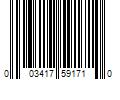 0 03417 59171 0